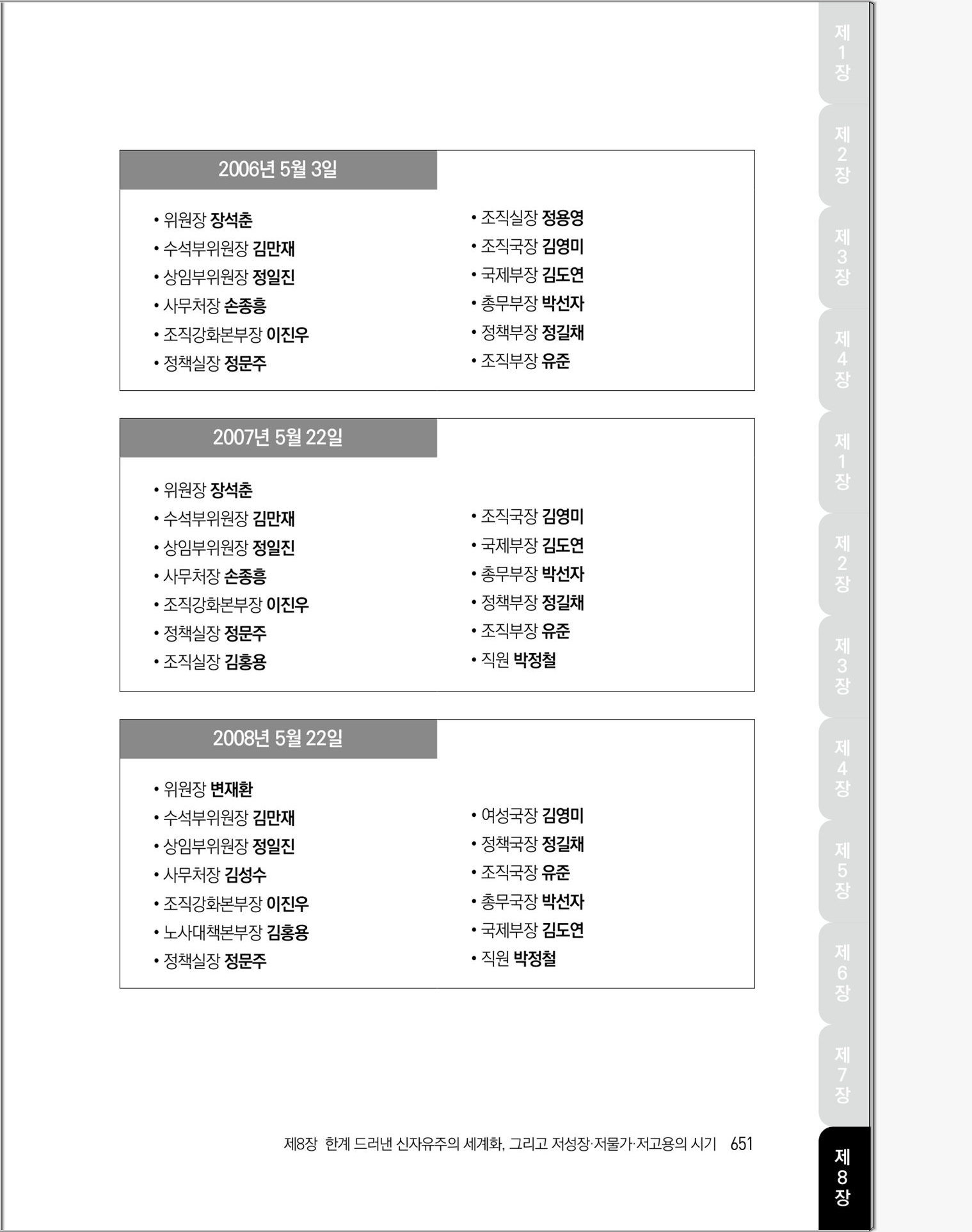 2006년 5월 3일

• 위원장 장석춘
• 수석부위원장 김만재
• 상임부위원장 정일진
• 사무처장 손종흥
• 조직강화본부장 이진우
• 정책실장 정문주

• 조직실장 정용영
• 조직국장 김영미
• 국제부장 김도연
• 총무부장 박선자
• 정책부장 정길채
• 조직부장 유준

2007년 5월 22일

• 위원장 장석춘
• 수석부위원장 김만재
• 상임부위원장 정일진
• 사무처장 손종흥
• 조직강화본부장 이진우
• 정책실장 정문주
• 조직실장 김홍용

• 조직국장 김영미
• 국제부장 김도연
• 총무부장 박선자
• 정책부장 정길채
• 조직부장 유준
• 직원 박정철

2008년 5월 22일

• 위원장 변재환
• 수석부위원장 김만재
• 상임부위원장 정일진
• 사무처장 김성수
• 조직강화본부장 이진우
• 노사대책본부장 김홍용
• 정책실장 정문주

• 여성국장 김영미
• 정책국장 정길채
• 조직국장 유준
• 총무국장 박선자
• 국제부장 김도연
• 직원 박정철

제8장 한계 드러낸 신자유주의 세계화, 그리고 저성장·저물가·저고용의 시기 651

제1장 제2장 제3장 제4장 제1장 제2장 제3장 제4장 제5장 제6장 제7장 제8장